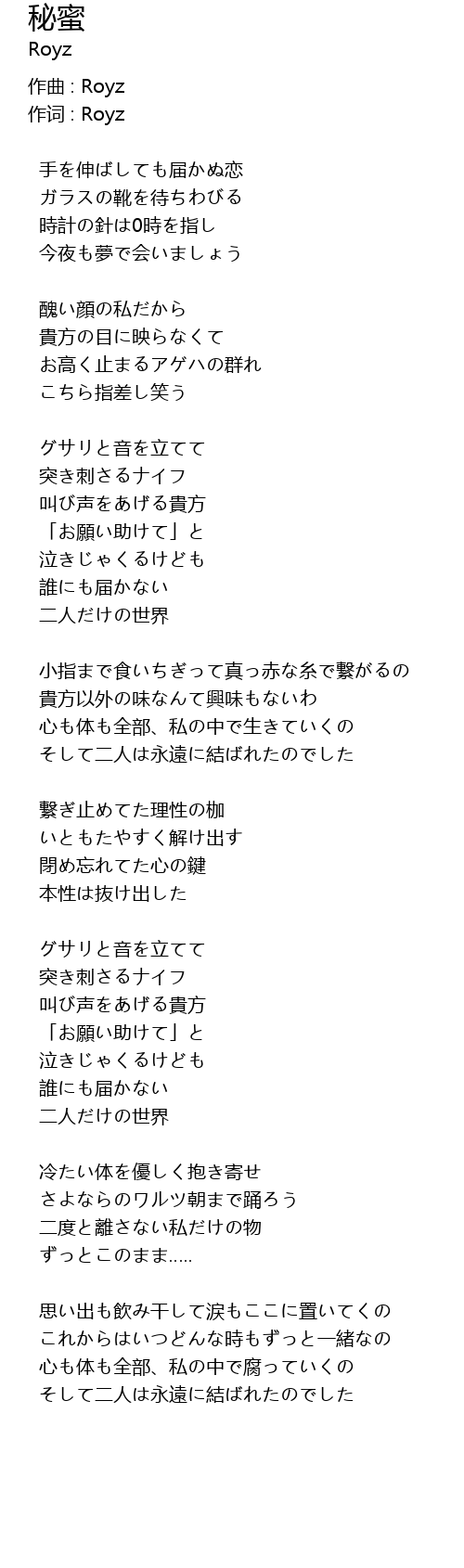 秘蜜
Royz

作曲 : Royz
作词 : Royz

手を伸ばしても届かぬ恋
ガラスの靴を待ちわびる
時計の針は0時を指し
今夜も夢で会いましょう

醜い顔の私だから
貴方の目に映らなくて
お高く止まるアゲハの群れ
こちら指差し笑う

グサリと音を立てて
突き刺さるナイフ
叫び声をあげる貴方
「お願い助けて」と
泣きじゃくるけども
誰にも届かない
二人だけの世界

小指まで食いちぎって真っ赤な糸で繋がるの
貴方以外の味なんて興味もないわ
心も体も全部、私の中で生きていくの
そして二人は永遠に結ばれたのでした

繋ぎ止めてた理性の枷
いともたやすく解け出す
閉め忘れてた心の鍵
本性は抜け出した

グサリと音を立てて
突き刺さるナイフ
叫び声をあげる貴方
「お願い助けて」と
泣きじゃくるけども
誰にも届かない
二人だけの世界

冷たい体を優しく抱き寄せ
さよならのワルツ朝まで踊ろう
二度と離さない私だけの物
ずっとこのまま.....

思い出も飲み干して涙もここに置いてくの
これからはいつどんな時もずっと一緒なの
心も体も全部、私の中で腐っていくの
そして二人は永遠に結ばれたのでした